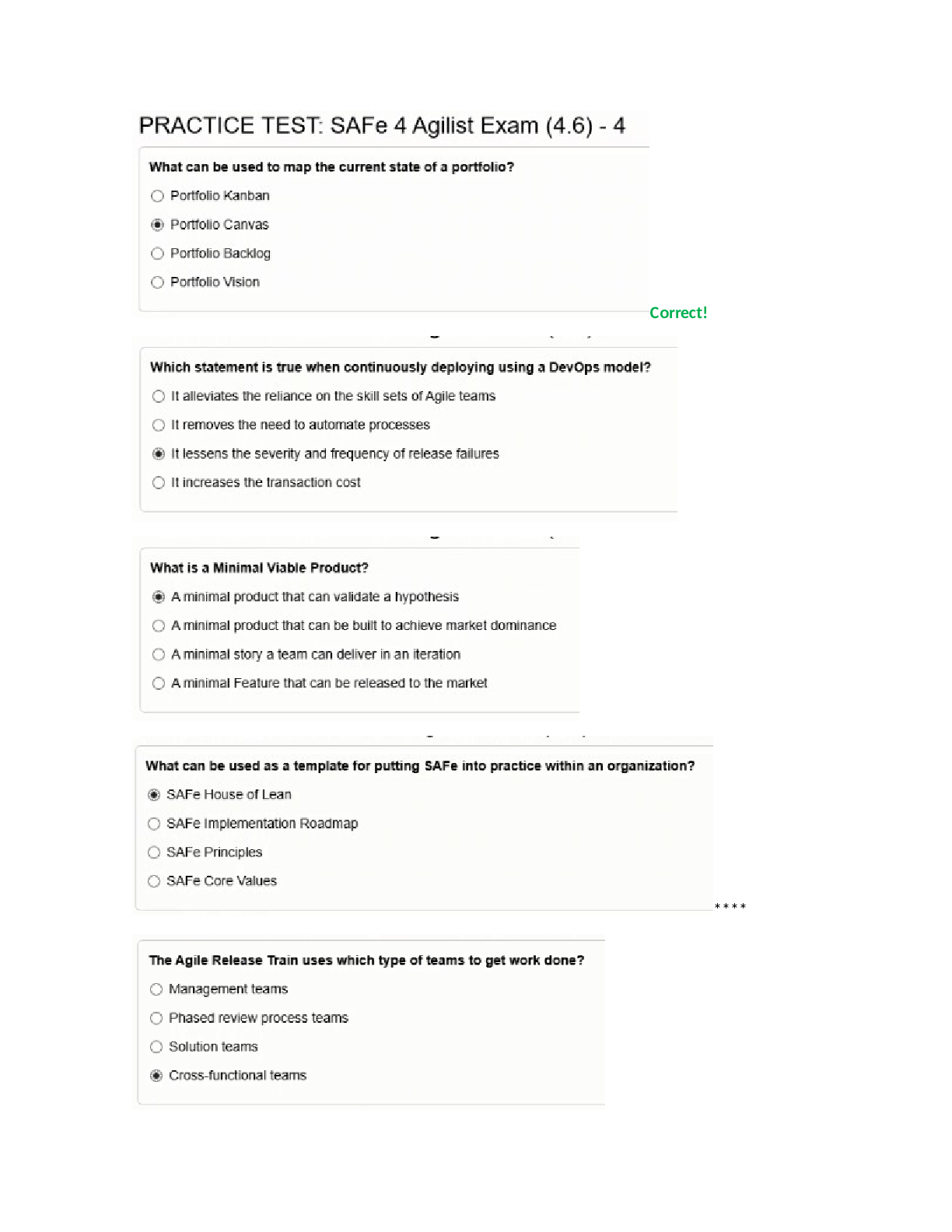 PRACTICE TEST: SAFe 4 Agilist Exam (4.6) - 4

What can be used to map the current state of a portfolio?

Portfolio Kanban

Portfolio Canvas

Portfolio Backlog

Portfolio Vision

Correct!

Which statement is true when continuously deploying using a DevOps model?

It alleviates the reliance on the skill sets of Agile teams

It removes the need to automate processes

It lessens the severity and frequency of release failures

It increases the transaction cost

What is a Minimal Viable Product?

A minimal product that can validate a hypothesis

A minimal product that can be built to achieve market dominance

A minimal story a team can deliver in an iteration

A minimal Feature that can be released to the market

What can be used as a template for putting SAFe into practice within an organization?

SAFe House of Lean

SAFe Implementation Roadmap

SAFe Principles

SAFe Core Values

****

The Agile Release Train uses which type of teams to get work done?

Management teams

Phased review process teams

Solution teams

Cross-functional teams